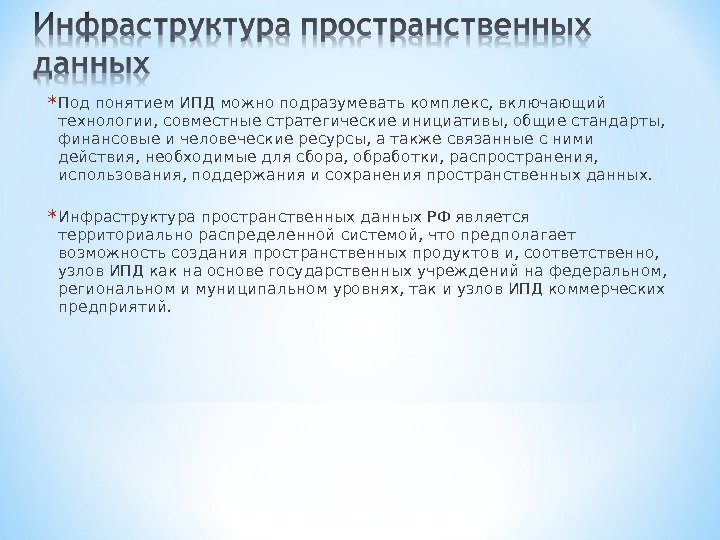 Инфраструктура пространственных данных

*Под понятием ИПД можно подразумевать комплекс, включающий технологии, совместные стратегические инициативы, общие стандарты, финансовые и человеческие ресурсы, а также связанные с ними действия, необходимые для сбора, обработки, распространения, использования, поддержания и сохранения пространственных данных.

*Инфраструктура пространственных данных РФ является территориально распределенной системой, что предполагает возможность создания пространственных продуктов и, соответственно, узлов ИПД как на основе государственных учреждений на федеральном, региональном и муниципальном уровнях, так и узлов ИПД коммерческих предприятий.